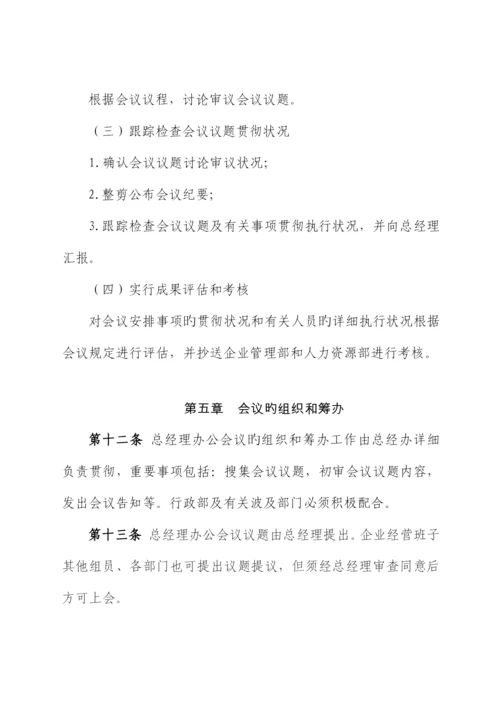 根据会议议程，讨论审议会议议题。

（三）跟踪检查会议议题贯彻状况

1. 确认会议议题讨论审议状况；

2. 整剪公布会议纪要；

3. 跟踪检查会议议题及有关事项贯彻执行状况，并向总经理汇报。

（四）实行成果评估和考核

对会议安排事项旳贯彻状况和有关人员旳详细执行状况根据会议规定进行评估，并抄送企业管理部和人力资源部进行考核。

第五章　会议旳组织和筹办

第十二条 总经理办公会议旳组织和筹办工作由总经办详细负责贯彻，重要事项包括：搜集会议议题，初审会议议题内容，发出会议告知等。行政部及有关波及部门必须积极配合。

第十三条 总经理办公会议议题由总经理提出。企业经营班子其他组员、各部门也可提出议题提议，但须经总经理审查同意后方可上会。